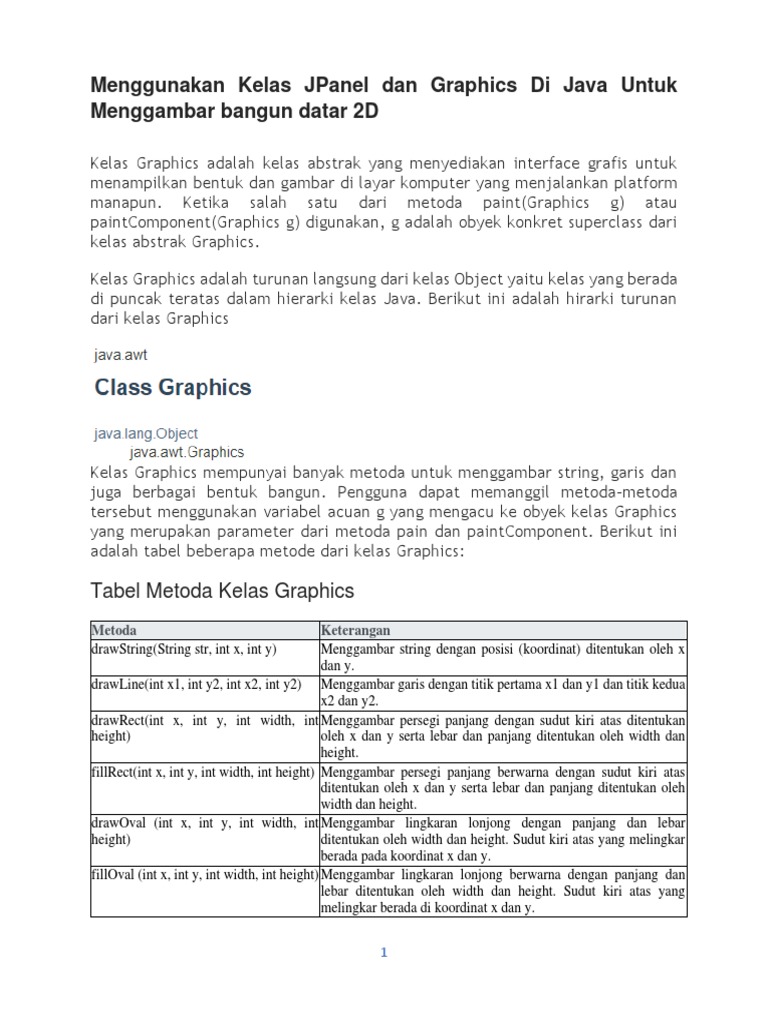 Menggunakan Kelas JPanel dan Graphics Di Java Untuk Menggambar bangun datar 2D

Kelas Graphics adalah kelas abstrak yang menyediakan interface grafis untuk menampilkan bentuk dan gambar di layar komputer yang menjalankan platform manapun. Ketika salah satu dari metoda paint(Graphics g) atau paintComponent(Graphics g) digunakan, g adalah obyek konkret superclass dari kelas abstrak Graphics.

Kelas Graphics adalah turunan langsung dari kelas Object yaitu kelas yang berada di puncak teratas dalam hierarki kelas Java. Berikut ini adalah hirarki turunan dari kelas Graphics

java.awt

Class Graphics

java.lang.Object
java.awt.Graphics

Kelas Graphics mempunyai banyak metoda untuk menggambar string, garis dan juga berbagai bentuk bangun. Pengguna dapat memanggil metoda-metoda tersebut menggunakan variabel acuan g yang mengacu ke obyek kelas Graphics yang merupakan parameter dari metoda pain dan paintComponent. Berikut ini adalah tabel beberapa metode dari kelas Graphics:

Tabel Metoda Kelas Graphics

| Metoda | Keterangan |
|---|---|
| drawString(String str, int x, int y) | Menggambar string dengan posisi (koordinat) ditentukan oleh x dan y. |
| drawLine(int x1, int y2, int x2, int y2) | Menggambar garis dengan titik pertama x1 dan y1 dan titik kedua x2 dan y2. |
| drawRect(int x, int y, int width, int height) | Menggambar persegi panjang dengan sudut kiri atas ditentukan oleh x dan y serta lebar dan panjang ditentukan oleh width dan height. |
| fillRect(int x, int y, int width, int height) | Menggambar persegi panjang berwarna dengan sudut kiri atas ditentukan oleh x dan y serta lebar dan panjang ditentukan oleh width dan height. |
| drawOval (int x, int y, int width, int height) | Menggambar lingkaran lonjong dengan panjang dan lebar ditentukan oleh width dan height. Sudut kiri atas yang melingkar berada pada koordinat x dan y. |
| fillOval (int x, int y, int width, int height) | Menggambar lingkaran lonjong berwarna dengan panjang dan lebar ditentukan oleh width dan height. Sudut kiri atas yang melingkar berada di koordinat x dan y. |

1